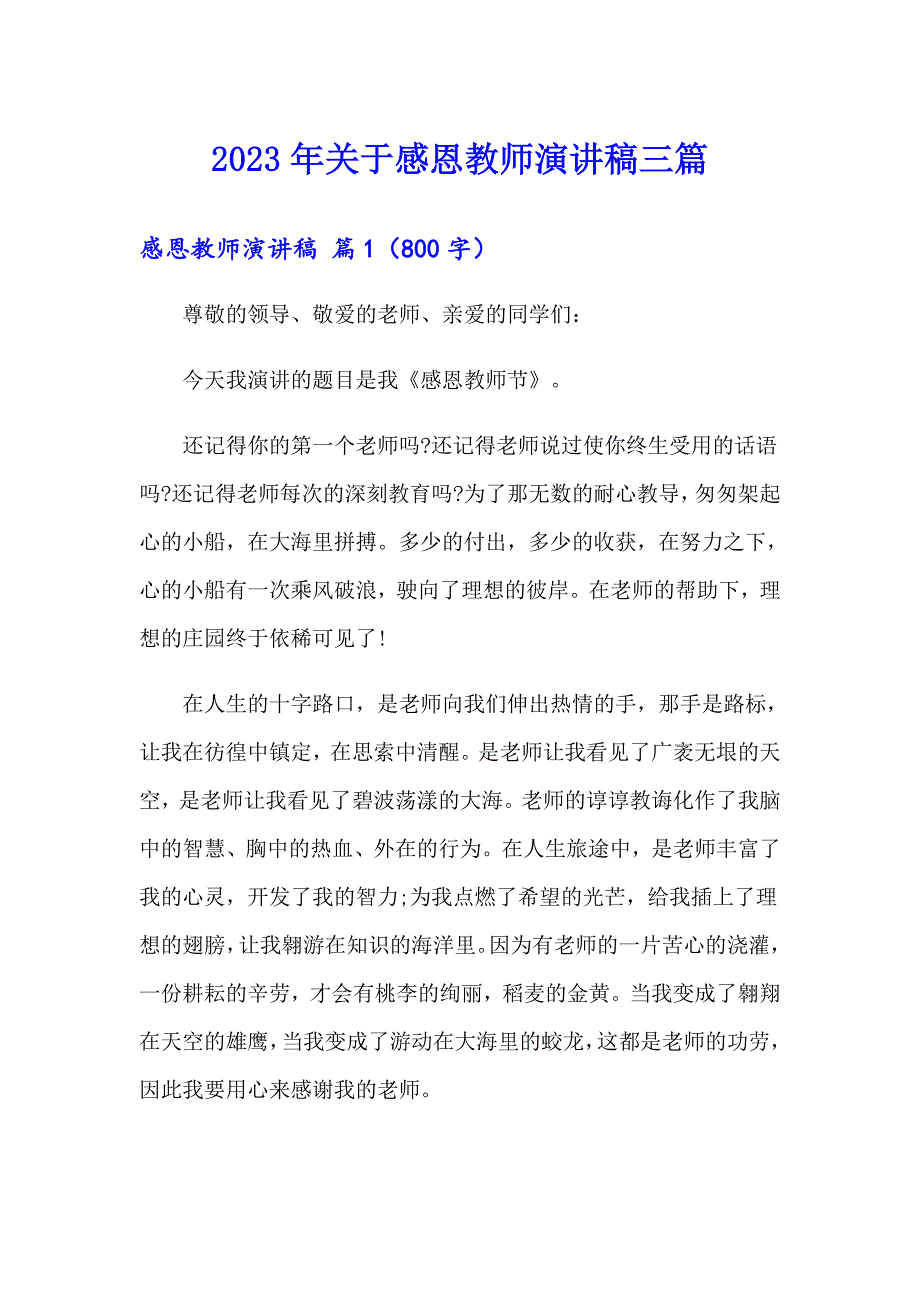 2023年关于感恩教师演讲稿三篇

感恩教师演讲稿 篇1（800字）

尊敬的领导、敬爱的老师、亲爱的同学们：

今天我演讲的题目是我《感恩教师节》。

还记得你的第一个老师吗?还记得老师说过使你终生受用的话语吗?还记得老师每次的深刻教育吗?为了那无数的耐心教导，匆匆架起心的小船，在大海里拼搏。多少的付出，多少的收获，在努力之下，心的小船有一次乘风破浪，驶向了理想的彼岸。在老师的帮助下，理想的庄园终于依稀可见了!

在人生的十字路口，是老师向我们伸出热情的手，那手是路标，让我在彷徨中镇定，在思索中清醒。是老师让我看见了广袤无垠的天空，是老师让我看见了碧波荡漾的大海。老师的谆谆教诲化作了我脑中的智慧、胸中的热血、外在的行为。在人生旅途中，是老师丰富了我的心灵，开发了我的智力;为我点燃了希望的光芒，给我插上了理想的翅膀，让我翱游在知识的海洋里。因为有老师的一片苦心的浇灌，一份耕耘的辛劳，才会有桃李的绚丽，稻麦的金黄。当我变成了翱翔在天空的雄鹰，当我变成了游动在大海里的蛟龙，这都是老师的功劳，因此我要用心来感谢我的老师。